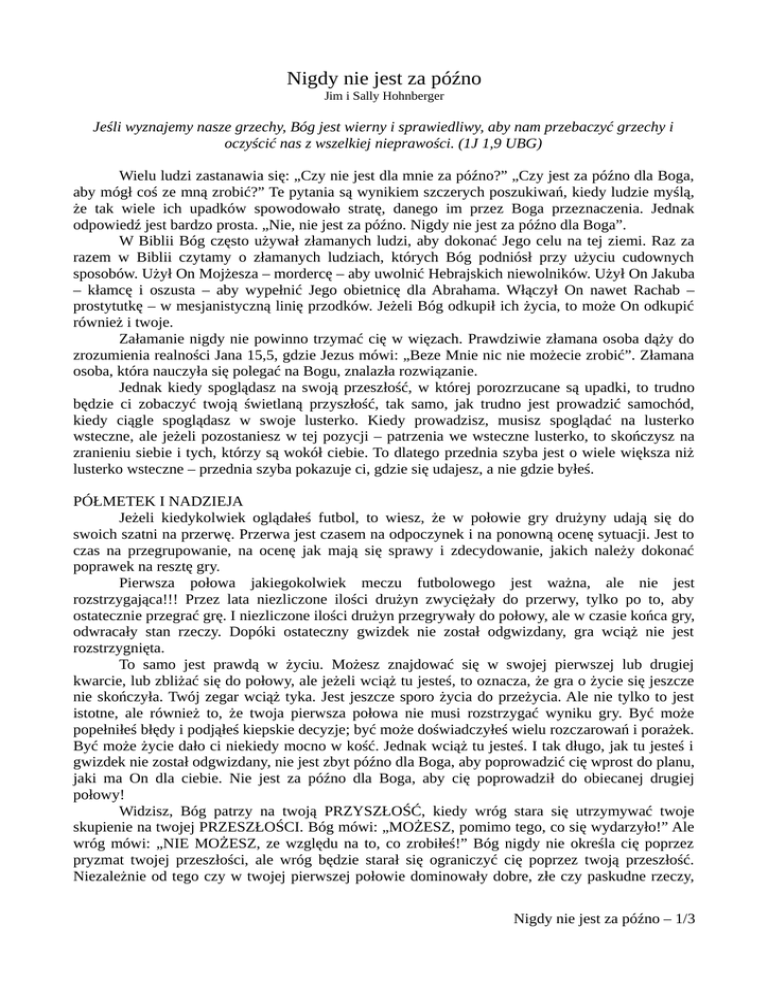 Nigdy nie jest za późno
Jim i Sally Hohnberger

Jeśli wyznajemy nasze grzechy, Bóg jest wierny i sprawiedliwy, aby nam przebaczyć grzechy i oczyścić nas z wszelkiej nieprawości. (1J 1,9 UBG)

Wielu ludzi zastanawia się: „Czy nie jest dla mnie za późno?" „Czy jest za późno dla Boga, aby mógł coś ze mną zrobić?" Te pytania są wynikiem szczerych poszukiwań, kiedy ludzie myślą, że tak wiele ich upadków spowodowało stratę, danego im przez Boga przeznaczenia. Jednak odpowiedź jest bardzo prosta. „Nie, nie jest za późno. Nigdy nie jest za późno dla Boga".

W Biblii Bóg często używał złamanych ludzi, aby dokonać Jego celu na tej ziemi. Raz za razem w Biblii czytamy o złamanych ludziach, których Bóg podniósł przy użyciu cudownych sposobów. Użył On Mojżesza – mordercę – aby uwolnić Hebrajskich niewolników. Użył On Jakuba – kłamcę i oszusta – aby wypełnić Jego obietnicę dla Abrahama. Włączył On nawet Rachab – prostytutkę – w mesjanistyczną linię przodków. Jeżeli Bóg odkupił ich życia, to może On odkupić również i twoje.

Załamanie nigdy nie powinno trzymać cię w więzach. Prawdziwie złamana osoba dąży do zrozumienia realności Jana 15,5, gdzie Jezus mówi: „Beze Mnie nic nie możecie zrobić". Złamana osoba, która nauczyła się polegać na Bogu, znalazła rozwiązanie.

Jednak kiedy spoglądasz na swoją przeszłość, w której porozrzucane są upadki, to trudno będzie ci zobaczyć twoją świetlaną przyszłość, tak samo, jak trudno jest prowadzić samochód, kiedy ciągle spoglądasz w swoje lusterko. Kiedy prowadzisz, musisz spoglądać na lusterko wsteczne, ale jeżeli pozostaniesz w tej pozycji – patrzenia we wsteczne lusterko, to skończysz na zranieniu siebie i tych, którzy są wokół ciebie. To dlatego przednia szyba jest o wiele większa niż lusterko wsteczne – przednia szyba pokazuje ci, gdzie się udajesz, a nie gdzie byłeś.

PÓŁMETEK I NADZIEJA

Jeżeli kiedykolwiek oglądałeś futbol, to wiesz, że w połowie gry drużyny udają się do swoich szatni na przerwę. Przerwa jest czasem na odpoczynek i na ponowną ocenę sytuacji. Jest to czas na przegrupowanie, na ocenę jak mają się sprawy i zdecydowanie, jakich należy dokonać poprawek na resztę gry.

Pierwsza połowa jakiegokolwiek meczu futbolowego jest ważna, ale nie jest rozstrzygająca!!! Przez lata niezliczone ilości drużyn zwyciężały do przerwy, tylko po to, aby ostatecznie przegrać grę. I niezliczone ilości drużyn przegrywały do połowy, ale w czasie końca gry, odwracały stan rzeczy. Dopóki ostateczny gwizdek nie został odgwizdany, gra wciąż nie jest rozstrzygnięta.

To samo jest prawdą w życiu. Możesz znajdować się w swojej pierwszej lub drugiej kwarcie, lub zbliżać się do połowy, ale jeżeli wciąż tu jesteś, to oznacza, że gra o życie się jeszcze nie skończyła. Twój zegar wciąż tyka. Jest jeszcze sporo życia do przeżycia. Ale nie tylko to jest istotne, ale również to, że twoja pierwsza połowa nie musi rozstrzygać wyniku gry. Być może popełniłeś błędy i podjąłeś kiepskie decyzje; być może doświadczyłeś wielu rozczarowań i porażek. Być może życie dało ci niekiedy mocno w kość. Jednak wciąż tu jesteś. I tak długo, jak tu jesteś i gwizdek nie został odgwizdany, nie jest zbyt późno dla Boga, aby poprowadzić cię wprost do planu, jaki ma On dla ciebie. Nie jest za późno dla Boga, aby cię poprowadził do obiecanej drugiej połowy!

Widzisz, Bóg patrzy na twoją PRZYSZŁOŚĆ, kiedy wróg stara się utrzymywać twoje skupienie na twojej PRZESZŁOŚCI. Bóg mówi: „MOŻESZ, pomimo tego, co się wydarzyło!" Ale wróg mówi: „NIE MOŻESZ, ze względu na to, co zrobiłeś!" Bóg nigdy nie określa cię poprzez pryzmat twojej przeszłości, ale wróg będzie starał się ograniczyć cię poprzez twoją przeszłość. Niezależnie od tego czy w twojej pierwszej połowie dominowały dobre, złe czy paskudne rzeczy,

Nigdy nie jest za późno – 1/3